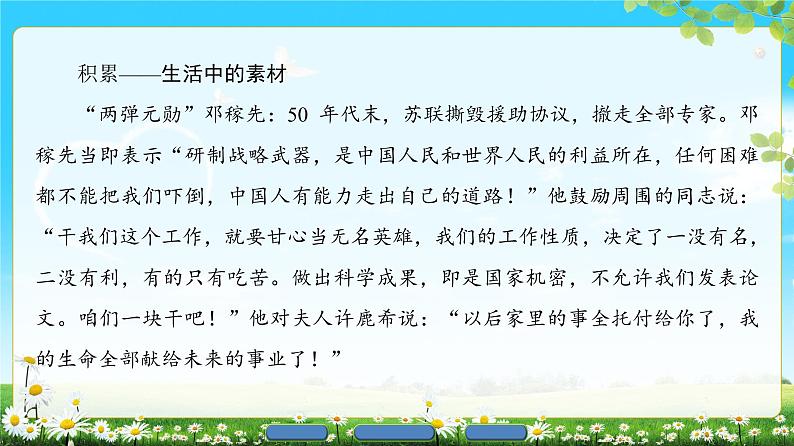 积累——生活中的素材

“两弹元勋”邓稼先：50 年代末，苏联撕毁援助协议，撤走全部专家。邓稼先当即表示“研制战略武器，是中国人民和世界人民的利益所在，任何困难都不能把我们吓倒，中国人有能力走出自己的道路！”他鼓励周围的同志说：“干我们这个工作，就要甘心当无名英雄，我们的工作性质，决定了一没有名，二没有利，有的只有吃苦。做出科学成果，即是国家机密，不允许我们发表论文。咱们一块干吧！”他对夫人许鹿希说：“以后家里的事全托付给你了，我的生命全部献给未来的事业了！”